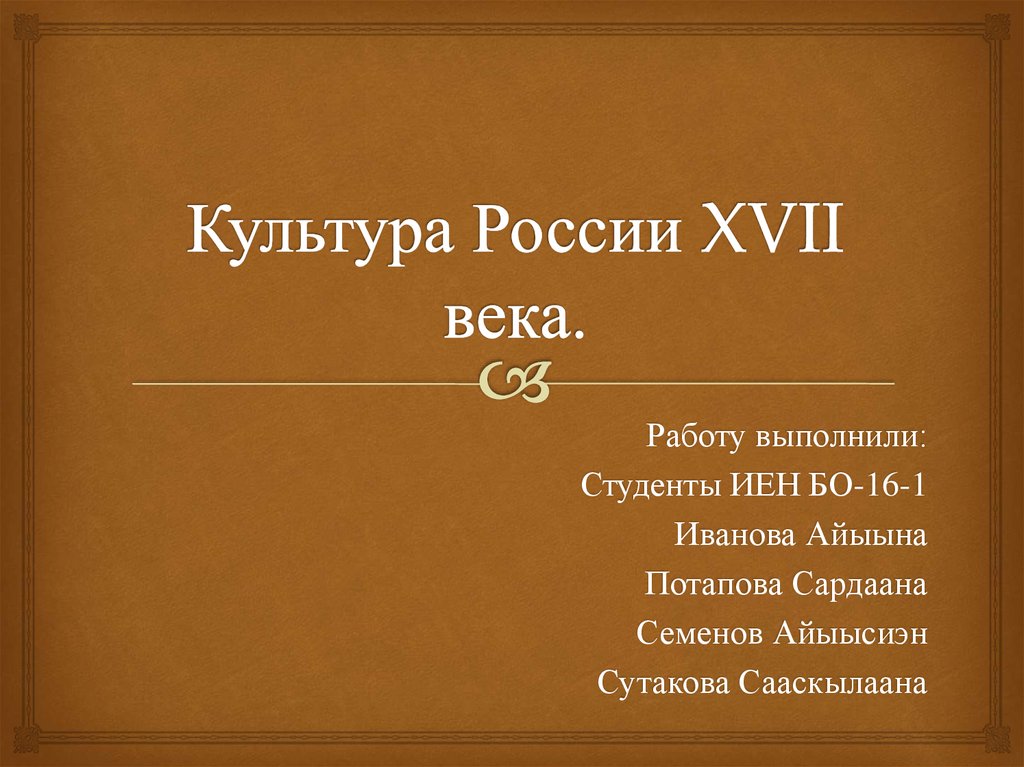 Культура России XVII века.

Работу выполнили:
Студенты ИЕН БО-16-1
Иванова Айыына
Потапова Сардаана
Семенов Айыысиэн
Сутакова Сааскылаана